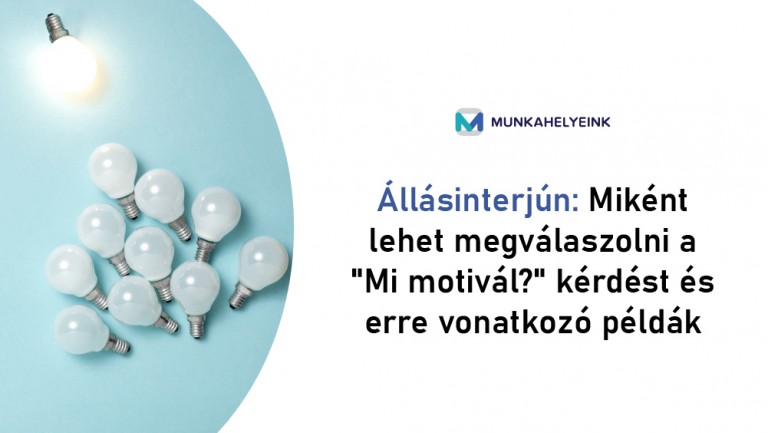 MUNKAHELYEINK

Állásinterjún: Miként lehet megválaszolni a "Mi motivál?" kérdést és erre vonatkozó példák